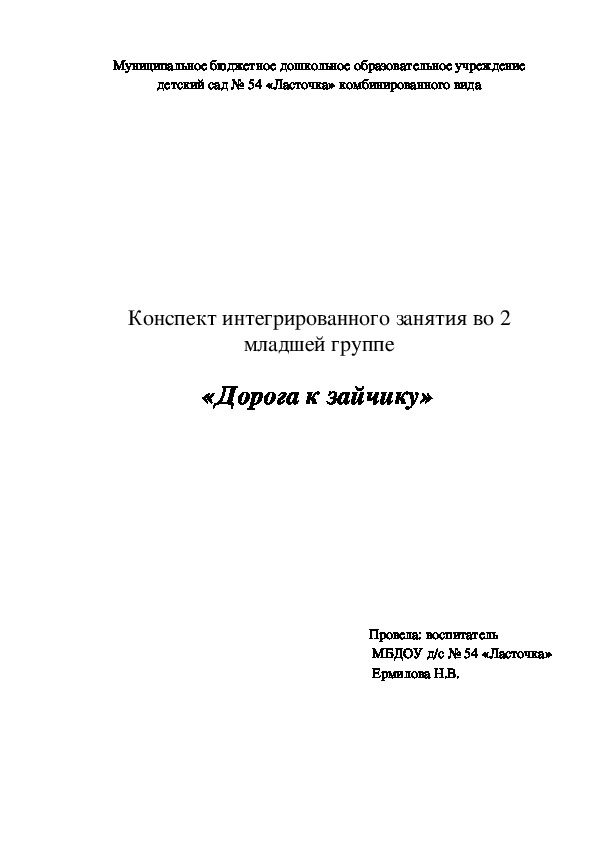 Муниципальное бюджетное дошкольное образовательное учреждение детский сад № 54 «Ласточка» комбинированного вида

Конспект интегрированного занятия во 2 младшей группе

«Дорога к зайчику»

Провела: воспитатель
МБДОУ д/с № 54 «Ласточка»
Ермилова Н.В.